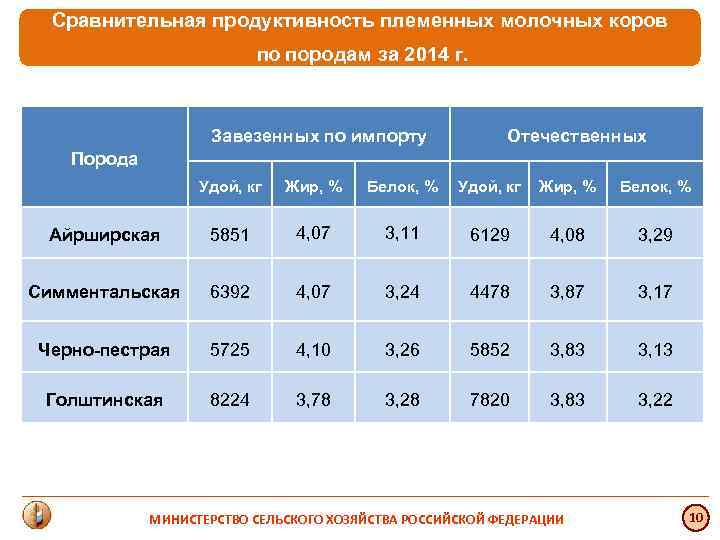 Сравнительная продуктивность племенных молочных коров по породам за 2014 г.

| Порода | Завезенных по импорту | | | Отечественных | | |
|---|---|---|---|---|---|---|
| | Удой, кг | Жир, % | Белок, % | Удой, кг | Жир, % | Белок, % |
| Айрширская | 5851 | 4,07 | 3,11 | 6129 | 4,08 | 3,29 |
| Симментальская | 6392 | 4,07 | 3,24 | 4478 | 3,87 | 3,17 |
| Черно-пестрая | 5725 | 4,10 | 3,26 | 5852 | 3,83 | 3,13 |
| Голштинская | 8224 | 3,78 | 3,28 | 7820 | 3,83 | 3,22 |

МИНИСТЕРСТВО СЕЛЬСКОГО ХОЗЯЙСТВА РОССИЙСКОЙ ФЕДЕРАЦИИ

10